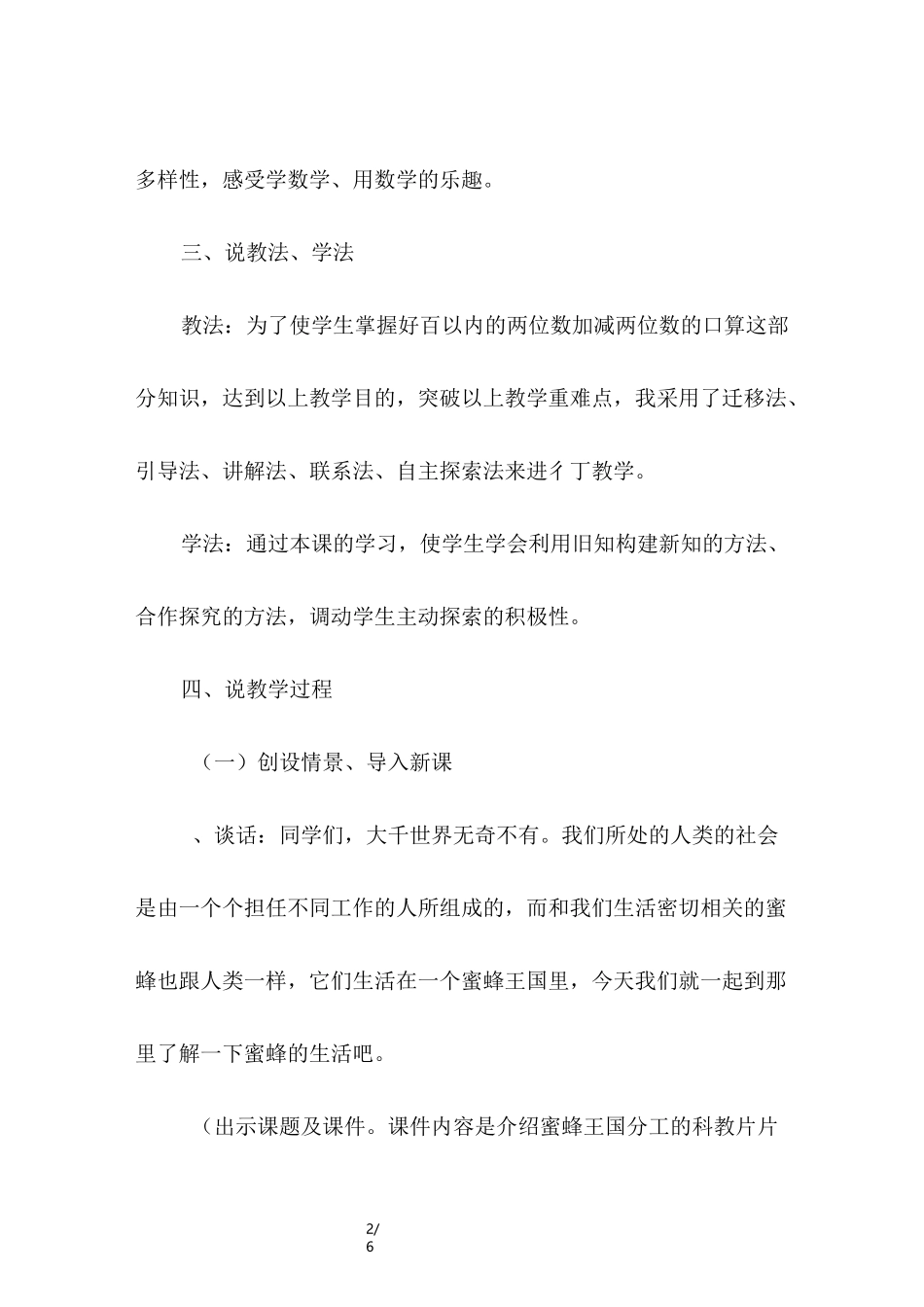 多样性，感受学数学、用数学的乐趣。

三、说教法、学法

教法：为了使学生掌握好百以内的两位数加减两位数的口算这部分知识，达到以上教学目的，突破以上教学重难点，我采用了迁移法、引导法、讲解法、联系法、自主探索法来进彳丁教学。

学法：通过本课的学习，使学生学会利用旧知构建新知的方法、合作探究的方法，调动学生主动探索的积极性。

四、说教学过程

（一）创设情景、导入新课

、谈话：同学们，大千世界无奇不有。我们所处的人类的社会是由一个个担任不同工作的人所组成的，而和我们生活密切相关的蜜蜂也跟人类一样，它们生活在一个蜜蜂王国里，今天我们就一起到那里了解一下蜜蜂的生活吧。

（出示课题及课件。课件内容是介绍蜜蜂王国分工的科教片片

2/6